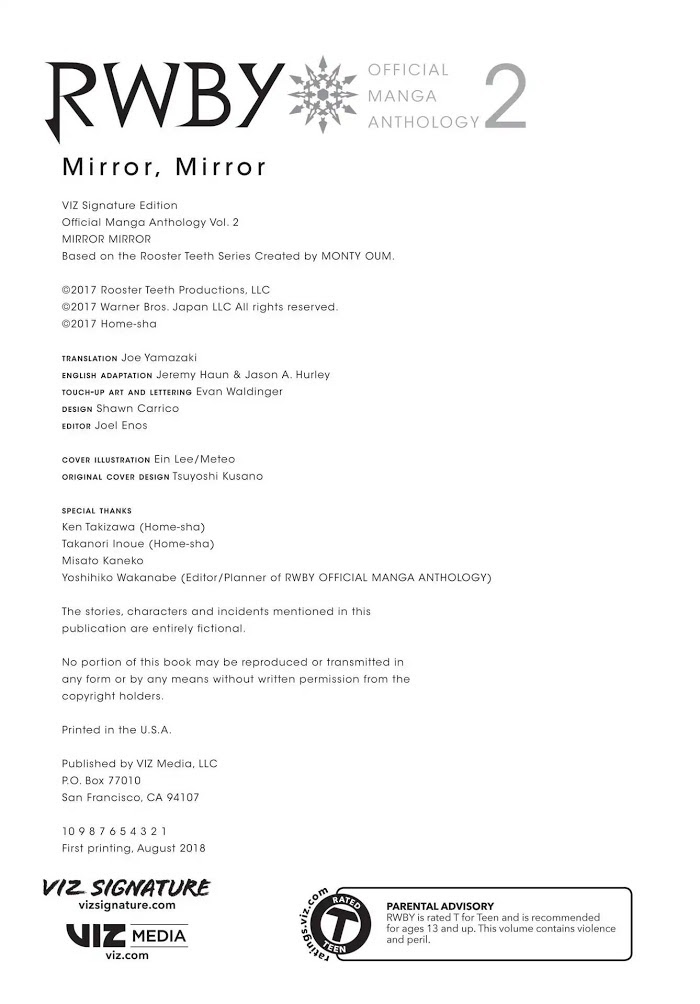 RWBY OFFICIAL MANGA ANTHOLOGY 2

Mirror, Mirror

VIZ Signature Edition
Official Manga Anthology Vol. 2
MIRROR MIRROR
Based on the Rooster Teeth Series Created by MONTY OUM.

©2017 Rooster Teeth Productions, LLC
©2017 Warner Bros. Japan LLC All rights reserved.
©2017 Home-sha

TRANSLATION Joe Yamazaki
ENGLISH ADAPTATION Jeremy Haun & Jason A. Hurley
TOUCH-UP ART AND LETTERING Evan Waldinger
DESIGN Shawn Carrico
EDITOR Joel Enos

COVER ILLUSTRATION Ein Lee/Meteo
ORIGINAL COVER DESIGN Tsuyoshi Kusano

SPECIAL THANKS
Ken Takizawa (Home-sha)
Takanori Inoue (Home-sha)
Misato Kaneko
Yoshihiko Wakanabe (Editor/Planner of RWBY OFFICIAL MANGA ANTHOLOGY)

The stories, characters and incidents mentioned in this publication are entirely fictional.

No portion of this book may be reproduced or transmitted in any form or by any means without written permission from the copyright holders.

Printed in the U.S.A.

Published by VIZ Media, LLC
P.O. Box 77010
San Francisco, CA 94107

10 9 8 7 6 5 4 3 2 1
First printing, August 2018

VIZ SIGNATURE
vizsignature.com

VIZ MEDIA
viz.com

ratings.viz.com
RATED
T
TEEN

PARENTAL ADVISORY
RWBY is rated T for Teen and is recommended for ages 13 and up. This volume contains violence and peril.